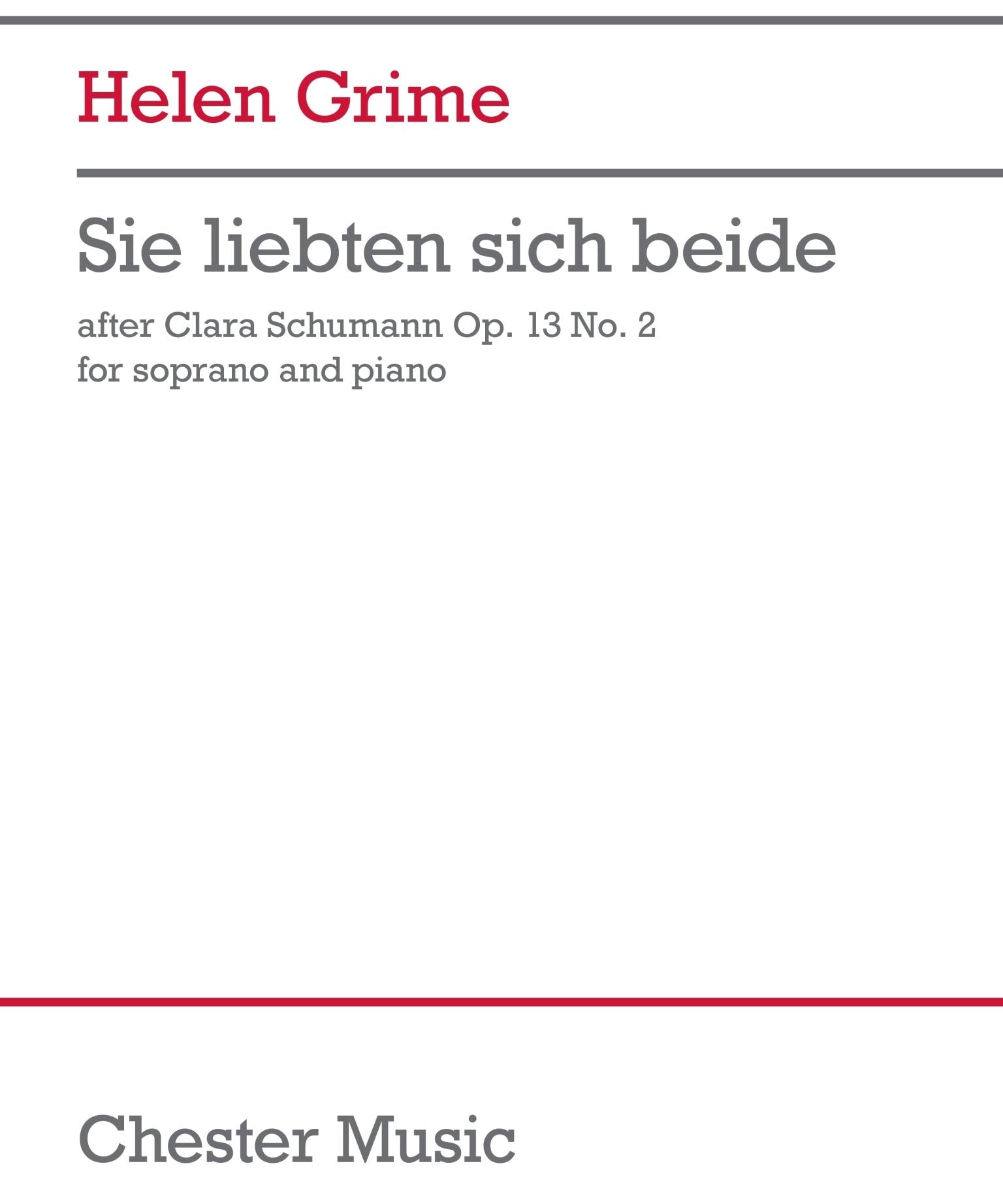 Helen Grime

Sie liebten sich beide

after Clara Schumann Op. 13 No. 2
for soprano and piano

Chester Music